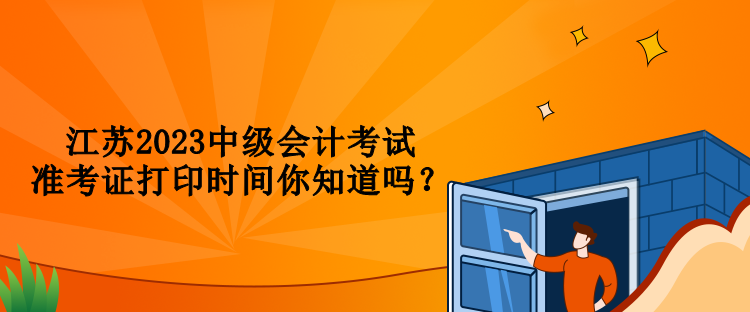 江苏2023中级会计考试
准考证打印时间你知道吗？